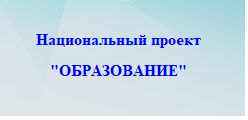 Национальный проект

"ОБРАЗОВАНИЕ"